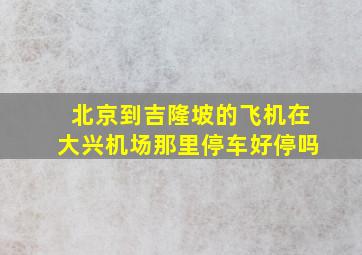 北京到吉隆坡的飞机在大兴机场那里停车好停吗